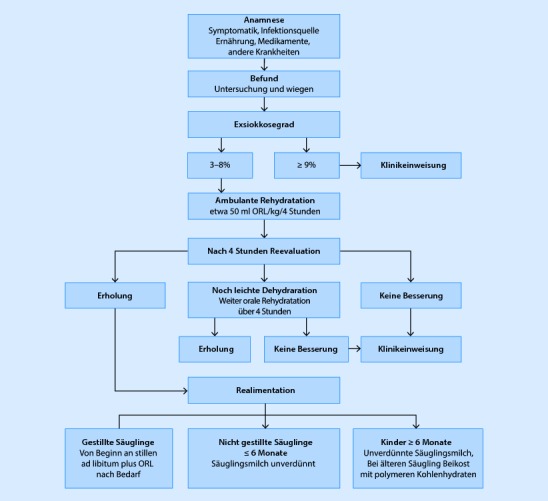 Anamnese
Symptomatik, Infektionsquelle
Ernährung, Medikamente,
andere Krankheiten

Befund
Untersuchung und wiegen

Exsiokkosegrad

3–8%

≥ 9%

Klinikeinweisung

Ambulante Rehydratation
etwa 50 ml ORL/kg/4 Stunden

Nach 4 Stunden Reevaluation

Erholung

Noch leichte Dehydraration
Weiter orale Rehydratation
über 4 Stunden

Keine Besserung

Erholung

Keine Besserung

Klinikeinweisung

Realimentation

Gestillte Säuglinge
Von Beginn an stillen
ad libitum plus ORL
nach Bedarf

Nicht gestillte Säuglinge
≤ 6 Monate
Säuglingsmilch unverdünnt

Kinder ≥ 6 Monate
Unverdünnte Säuglingsmilch,
Bei älteren Säugling Beikost
mit polymeren Kohlenhydraten